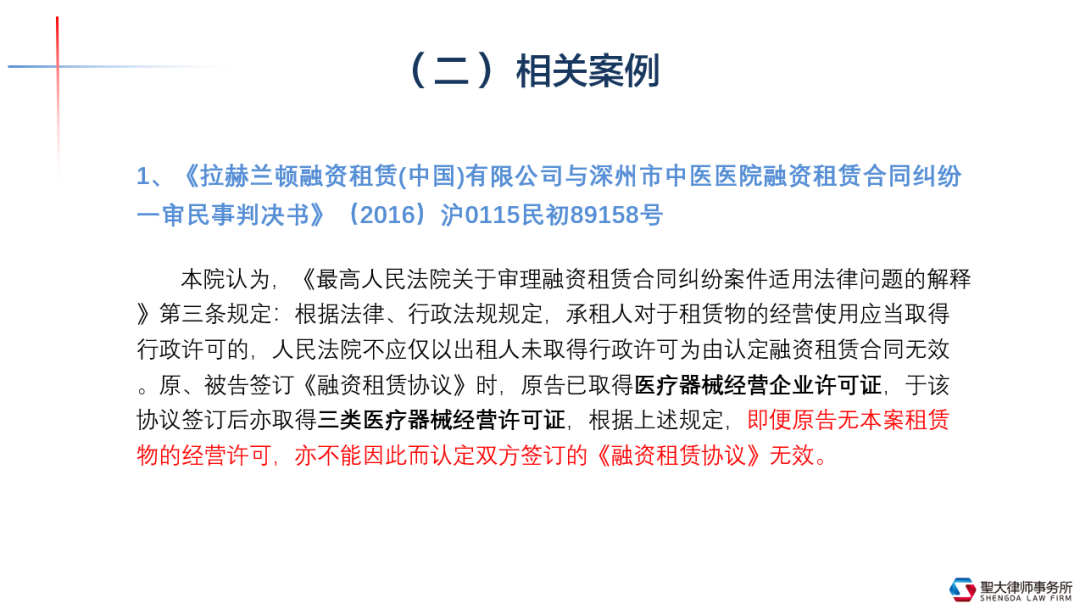 （二）相关案例

1、《拉赫兰顿融资租赁(中国)有限公司与深州市中医医院融资租赁合同纠纷一审民事判决书》（2016）沪0115民初89158号

本院认为，《最高人民法院关于审理融资租赁合同纠纷案件适用法律问题的解释》第三条规定：根据法律、行政法规规定，承租人对于租赁物的经营使用应当取得行政许可的，人民法院不应仅以出租人未取得行政许可为由认定融资租赁合同无效。原、被告签订《融资租赁协议》时，原告已取得医疗器械经营企业许可证，于该协议签订后亦取得三类医疗器械经营许可证，根据上述规定，即便原告无本案租赁物的经营许可，亦不能因此而认定双方签订的《融资租赁协议》无效。

聖大律师事务所
SHENGDA LAW FIRM